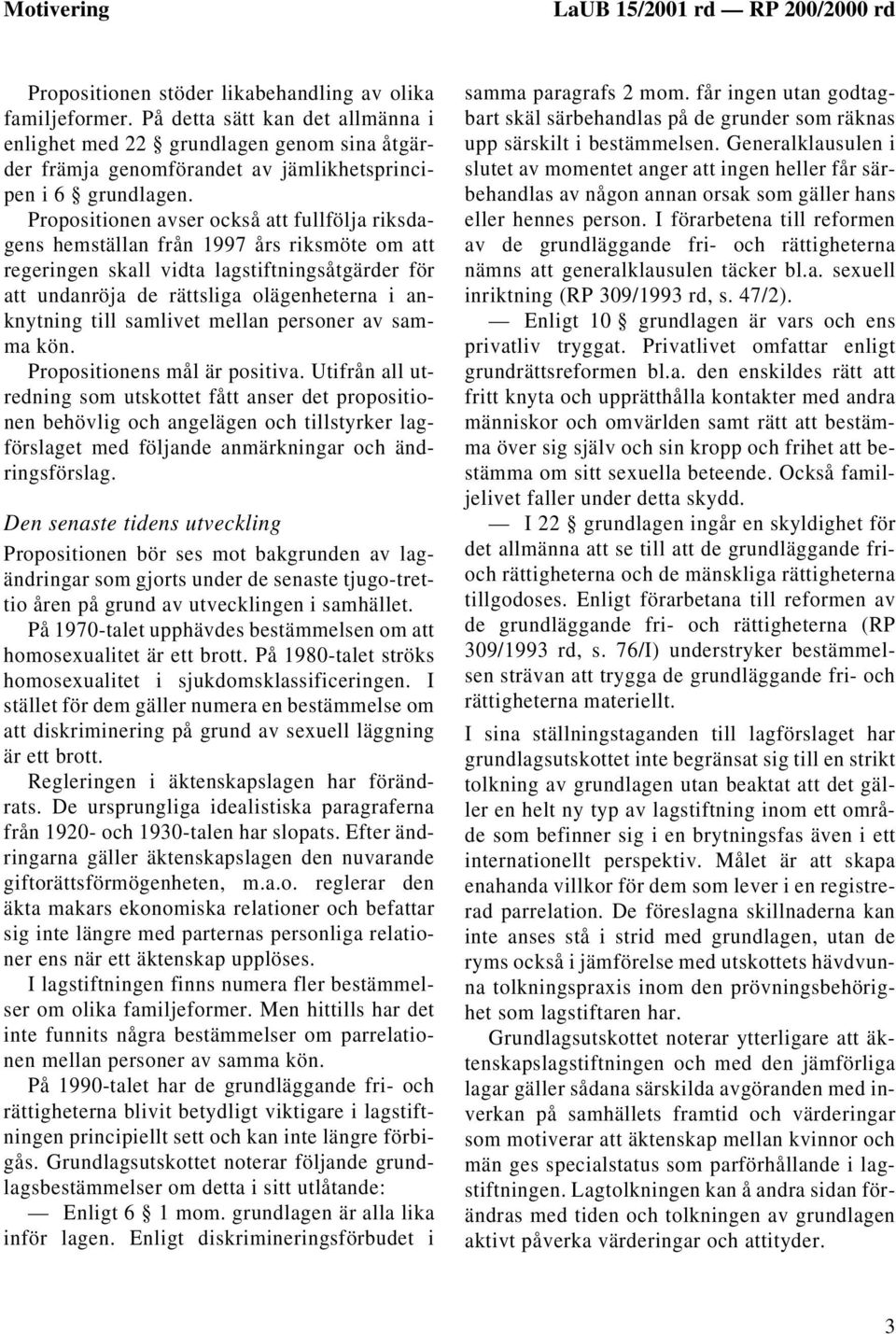 Motivering LaUB 15/2001 rd — RP 200/2000 rd

Propositionen stöder likabehandling av olika familjeformer. På detta sätt kan det allmänna i enlighet med 22 § grundlagen genom sina åtgärder främja genomförandet av jämlikhetsprincipen i 6 § grundlagen.

Propositionen avser också att fullfölja riksdagens hemställan från 1997 års riksmöte om att regeringen skall vidta lagstiftningsåtgärder för att undanröja de rättsliga olägenheterna i anknytning till samlivet mellan personer av samma kön.

Propositionens mål är positiva. Utifrån all utredning som utskottet fått anser det propositionen behövlig och angelägen och tillstyrker lagförslaget med följande anmärkningar och ändringsförslag.

Den senaste tidens utveckling

Propositionen bör ses mot bakgrunden av lagändringar som gjorts under de senaste tjugo-trettio åren på grund av utvecklingen i samhället.

På 1970-talet upphävdes bestämmelsen om att homosexualitet är ett brott. På 1980-talet ströks homosexualitet i sjukdomsklassificeringen. I stället för dem gäller numera en bestämmelse om att diskriminering på grund av sexuell läggning är ett brott.

Regleringen i äktenskapslagen har förändrats. De ursprungliga idealistiska paragraferna från 1920- och 1930-talen har slopats. Efter ändringarna gäller äktenskapslagen den nuvarande giftorättsförmögenheten, m.a.o. reglerar den äkta makars ekonomiska relationer och befattar sig inte längre med parternas personliga relationer ens när ett äktenskap upplöses.

I lagstiftningen finns numera fler bestämmelser om olika familjeformer. Men hittills har det inte funnits några bestämmelser om parrelationen mellan personer av samma kön.

På 1990-talet har de grundläggande fri- och rättigheterna blivit betydligt viktigare i lagstiftningen principiellt sett och kan inte längre förbigås. Grundlagsutskottet noterar följande grundlagsbestämmelser om detta i sitt utlåtande:

— Enligt 6 § 1 mom. grundlagen är alla lika inför lagen. Enligt diskrimineringsförbudet i samma paragrafs 2 mom. får ingen utan godtagbart skäl särbehandlas på de grunder som räknas upp särskilt i bestämmelsen. Generalklausulen i slutet av momentet anger att ingen heller får särbehandlas av någon annan orsak som gäller hans eller hennes person. I förarbetena till reformen av de grundläggande fri- och rättigheterna nämns att generalklausulen täcker bl.a. sexuell inriktning (RP 309/1993 rd, s. 47/2).

— Enligt 10 § grundlagen är vars och ens privatliv tryggat. Privatlivet omfattar enligt grundrättsreformen bl.a. den enskildes rätt att fritt knyta och upprätthålla kontakter med andra människor och omvärlden samt rätt att bestämma över sig själv och sin kropp och frihet att bestämma om sitt sexuella beteende. Också familjelivet faller under detta skydd.

— I 22 § grundlagen ingår en skyldighet för det allmänna att se till att de grundläggande fri- och rättigheterna och de mänskliga rättigheterna tillgodoses. Enligt förarbetana till reformen av de grundläggande fri- och rättigheterna (RP 309/1993 rd, s. 76/I) understryker bestämmelsen strävan att trygga de grundläggande fri- och rättigheterna materiellt.

I sina ställningstaganden till lagförslaget har grundlagsutskottet inte begränsat sig till en strikt tolkning av grundlagen utan beaktat att det gäller en helt ny typ av lagstiftning inom ett område som befinner sig i en brytningsfas även i ett internationellt perspektiv. Målet är att skapa enahanda villkor för dem som lever i en registrerad parrelation. De föreslagna skillnaderna kan inte anses stå i strid med grundlagen, utan de ryms också i jämförelse med utskottets hävdvunna tolkningspraxis inom den prövningsbehörighet som lagstiftaren har.

Grundlagsutskottet noterar ytterligare att äktenskapslagstiftningen och med den jämförliga lagar gäller sådana särskilda avgöranden med inverkan på samhällets framtid och värderingar som motiverar att äktenskap mellan kvinnor och män ges specialstatus som parförhållande i lagstiftningen. Lagtolkningen kan å andra sidan förändras med tiden och tolkningen av grundlagen aktivt påverka värderingar och attityder.

3